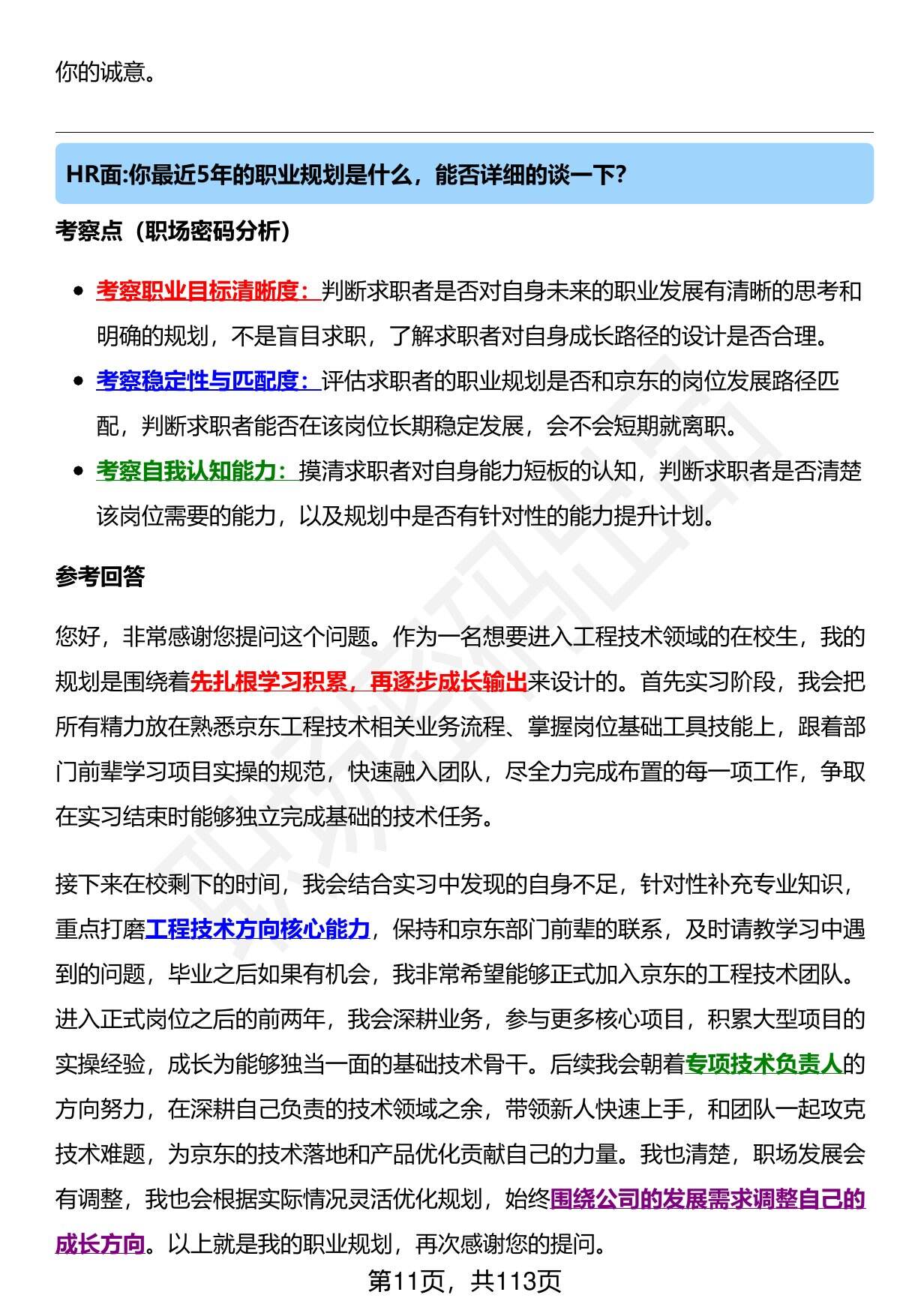 你的诚意。

HR面:你最近5年的职业规划是什么，能否详细的谈一下?

考察点（职场密码分析）

- 考察职业目标清晰度：判断求职者是否对自身未来的职业发展有清晰的思考和明确的规划，不是盲目求职，了解求职者对自身成长路径的设计是否合理。
- 考察稳定性与匹配度：评估求职者的职业规划是否和京东的岗位发展路径匹配，判断求职者能否在该岗位长期稳定发展，会不会短期就离职。
- 考察自我认知能力：摸清求职者对自身能力短板的认知，判断求职者是否清楚该岗位需要的能力，以及规划中是否有针对性的能力提升计划。

参考回答

您好，非常感谢您提问这个问题。作为一名想要进入工程技术领域的在校生，我的规划是围绕着先扎根学习积累，再逐步成长输出来设计的。首先实习阶段，我会把所有精力放在熟悉京东工程技术相关业务流程、掌握岗位基础工具技能上，跟着部门前辈学习项目实操的规范，快速融入团队，尽全力完成布置的每一项工作，争取在实习结束时能够独立完成基础的技术任务。

接下来在校剩下的时间，我会结合实习中发现的自身不足，针对性补充专业知识，重点打磨工程技术方向核心能力，保持和京东部门前辈的联系，及时请教学习中遇到的问题，毕业之后如果有机会，我非常希望能够正式加入京东的工程技术团队。进入正式岗位之后的前两年，我会深耕业务，参与更多核心项目，积累大型项目的实操经验，成长为能够独当一面的基础技术骨干。后续我会朝着专项技术负责人的方向努力，在深耕自己负责的技术领域之余，带领新人快速上手，和团队一起攻克技术难题，为京东的技术落地和产品优化贡献自己的力量。我也清楚，职场发展会有调整，我也会根据实际情况灵活优化规划，始终围绕公司的发展需求调整自己的成长方向。以上就是我的职业规划，再次感谢您的提问。

第11页，共113页